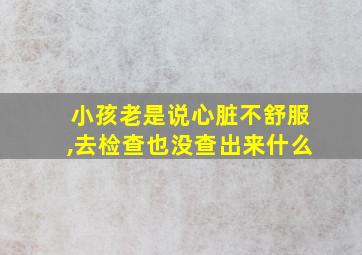 小孩老是说心脏不舒服,去检查也没查出来什么